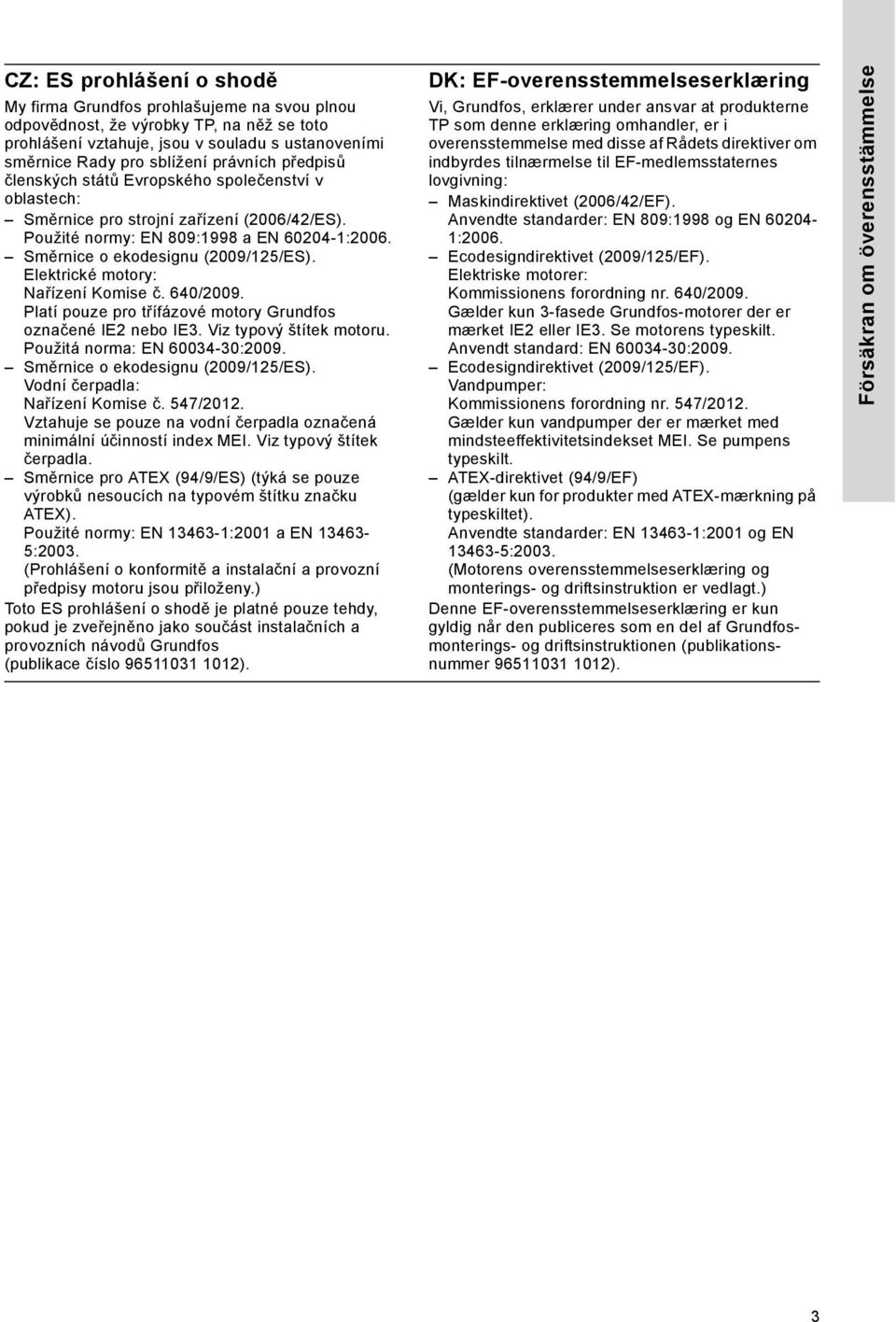 CZ: ES prohlášení o shodě

My firma Grundfos prohlašujeme na svou plnou odpovědnost, že výrobky TP, na něž se toto prohlášení vztahuje, jsou v souladu s ustanoveními směrnice Rady pro sblížení právních předpisů členských států Evropského společenství v oblastech:

– Směrnice pro strojní zařízení (2006/42/ES). Použité normy: EN 809:1998 a EN 60204-1:2006.
– Směrnice o ekodesignu (2009/125/ES). Elektrické motory: Nařízení Komise č. 640/2009. Platí pouze pro třífázové motory Grundfos označené IE2 nebo IE3. Viz typový štítek motoru. Použitá norma: EN 60034-30:2009.
– Směrnice o ekodesignu (2009/125/ES). Vodní čerpadla: Nařízení Komise č. 547/2012. Vztahuje se pouze na vodní čerpadla označená minimální účinností index MEI. Viz typový štítek čerpadla.
– Směrnice pro ATEX (94/9/ES) (týká se pouze výrobků nesoucích na typovém štítku značku ATEX). Použité normy: EN 13463-1:2001 a EN 13463-5:2003. (Prohlášení o konformitě a instalační a provozní předpisy motoru jsou přiloženy.)

Toto ES prohlášení o shodě je platné pouze tehdy, pokud je zveřejněno jako součást instalačních a provozních návodů Grundfos (publikace číslo 96511031 1012).

DK: EF-overensstemmelseserklæring

Vi, Grundfos, erklærer under ansvar at produkterne TP som denne erklæring omhandler, er i overensstemmelse med disse af Rådets direktiver om indbyrdes tilnærmelse til EF-medlemsstaternes lovgivning:

– Maskindirektivet (2006/42/EF). Anvendte standarder: EN 809:1998 og EN 60204-1:2006.
– Ecodesigndirektivet (2009/125/EF). Elektriske motorer: Kommissionens forordning nr. 640/2009. Gælder kun 3-fasede Grundfos-motorer der er mærket IE2 eller IE3. Se motorens typeskilt. Anvendt standard: EN 60034-30:2009.
– Ecodesigndirektivet (2009/125/EF). Vandpumper: Kommissionens forordning nr. 547/2012. Gælder kun vandpumper der er mærket med mindsteeffektivitetsindekset MEI. Se pumpens typeskilt.
– ATEX-direktivet (94/9/EF) (gælder kun for produkter med ATEX-mærkning på typeskiltet). Anvendte standarder: EN 13463-1:2001 og EN 13463-5:2003. (Motorens overensstemmelseserklæring og monterings- og driftsinstruktion er vedlagt.)

Denne EF-overensstemmelseserklæring er kun gyldig når den publiceres som en del af Grundfos-monterings- og driftsinstruktionen (publikationsnummer 96511031 1012).

Försäkran om överensstämmelse

3